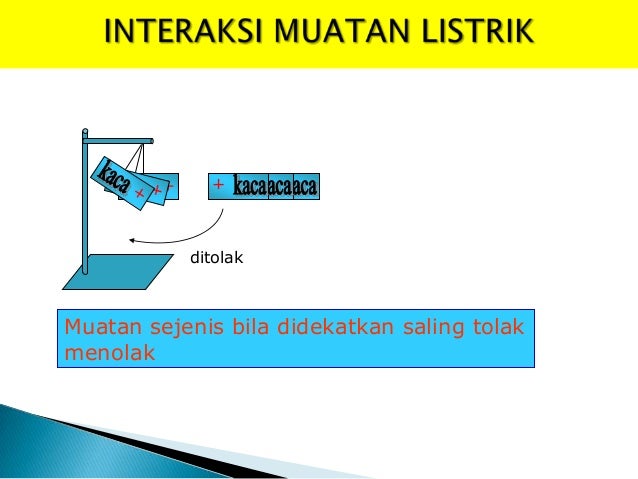 INTERAKSI MUATAN LISTRIK

kaca + + +

+ kacaacaaca

ditolak

Muatan sejenis bila didekatkan saling tolak menolak